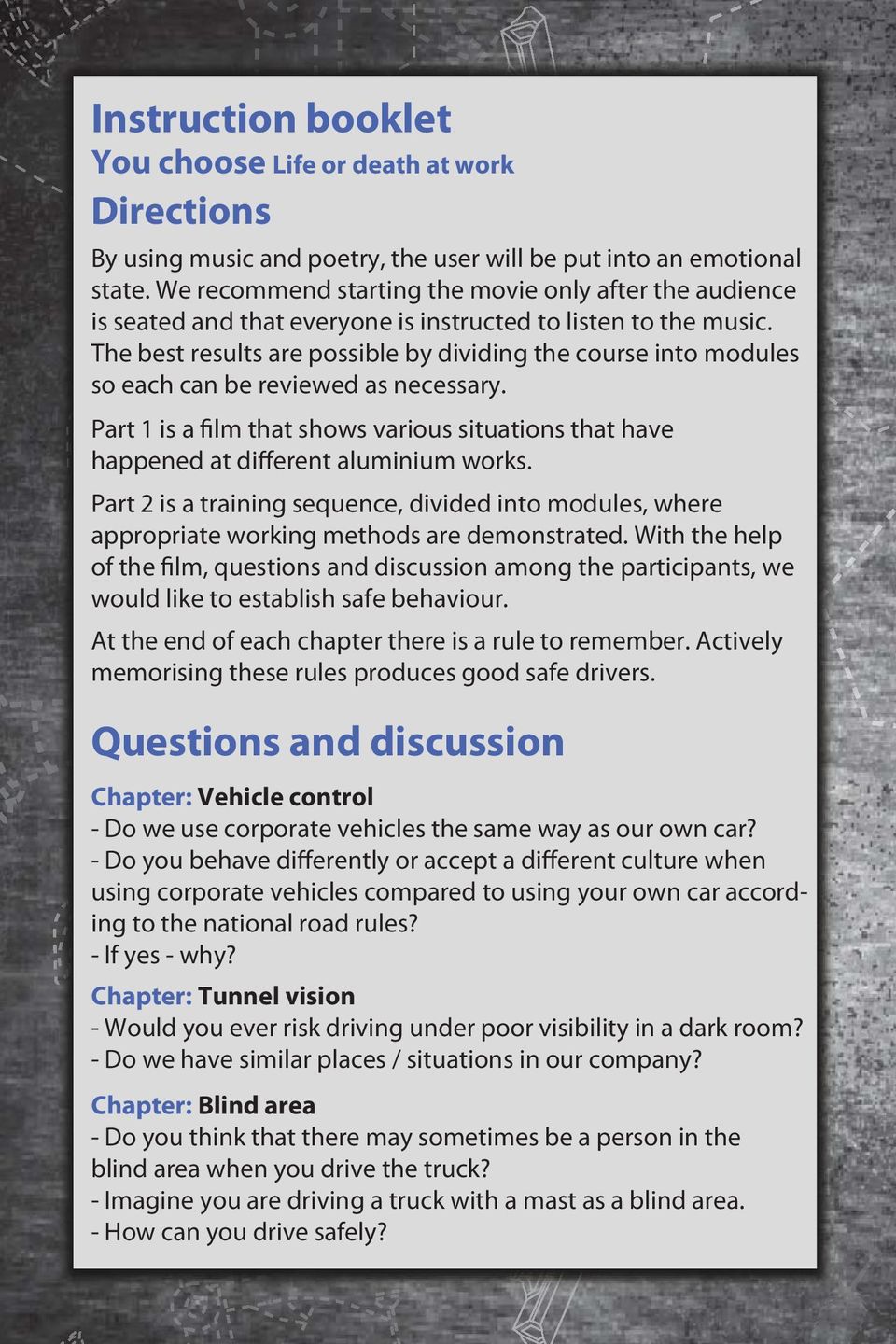 Instruction booklet
You choose Life or death at work

Directions

By using music and poetry, the user will be put into an emotional state. We recommend starting the movie only after the audience is seated and that everyone is instructed to listen to the music. The best results are possible by dividing the course into modules so each can be reviewed as necessary.

Part 1 is a film that shows various situations that have happened at different aluminium works.

Part 2 is a training sequence, divided into modules, where appropriate working methods are demonstrated. With the help of the film, questions and discussion among the participants, we would like to establish safe behaviour.

At the end of each chapter there is a rule to remember. Actively memorising these rules produces good safe drivers.

Questions and discussion

Chapter: Vehicle control
- Do we use corporate vehicles the same way as our own car?
- Do you behave differently or accept a different culture when using corporate vehicles compared to using your own car according to the national road rules?
- If yes - why?

Chapter: Tunnel vision
- Would you ever risk driving under poor visibility in a dark room?
- Do we have similar places / situations in our company?

Chapter: Blind area
- Do you think that there may sometimes be a person in the blind area when you drive the truck?
- Imagine you are driving a truck with a mast as a blind area.
- How can you drive safely?